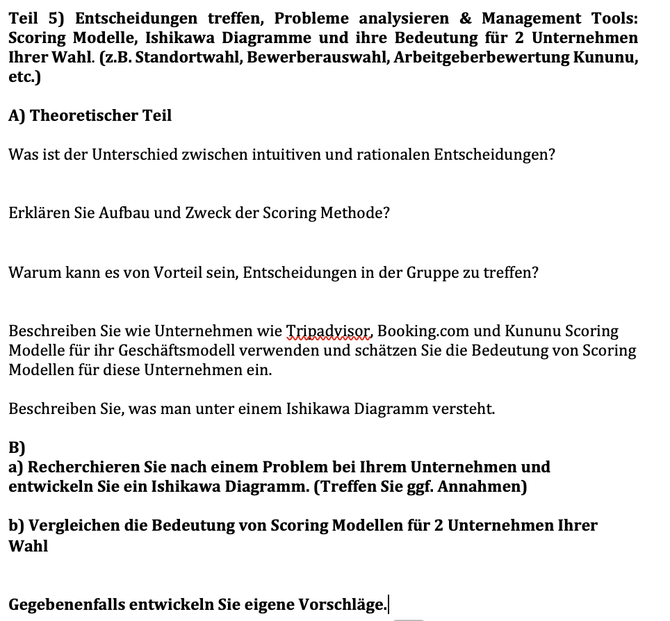 Teil 5) Entscheidungen treffen, Probleme analysieren & Management Tools: Scoring Modelle, Ishikawa Diagramme und ihre Bedeutung für 2 Unternehmen Ihrer Wahl. (z.B. Standortwahl, Bewerberauswahl, Arbeitgeberbewertung Kununu, etc.)

A) Theoretischer Teil

Was ist der Unterschied zwischen intuitiven und rationalen Entscheidungen?

Erklären Sie Aufbau und Zweck der Scoring Methode?

Warum kann es von Vorteil sein, Entscheidungen in der Gruppe zu treffen?

Beschreiben Sie wie Unternehmen wie Tripadvisor, Booking.com und Kununu Scoring Modelle für ihr Geschäftsmodell verwenden und schätzen Sie die Bedeutung von Scoring Modellen für diese Unternehmen ein.

Beschreiben Sie, was man unter einem Ishikawa Diagramm versteht.

B)
a) Recherchieren Sie nach einem Problem bei Ihrem Unternehmen und entwickeln Sie ein Ishikawa Diagramm. (Treffen Sie ggf. Annahmen)

b) Vergleichen die Bedeutung von Scoring Modellen für 2 Unternehmen Ihrer Wahl

Gegebenenfalls entwickeln Sie eigene Vorschläge.